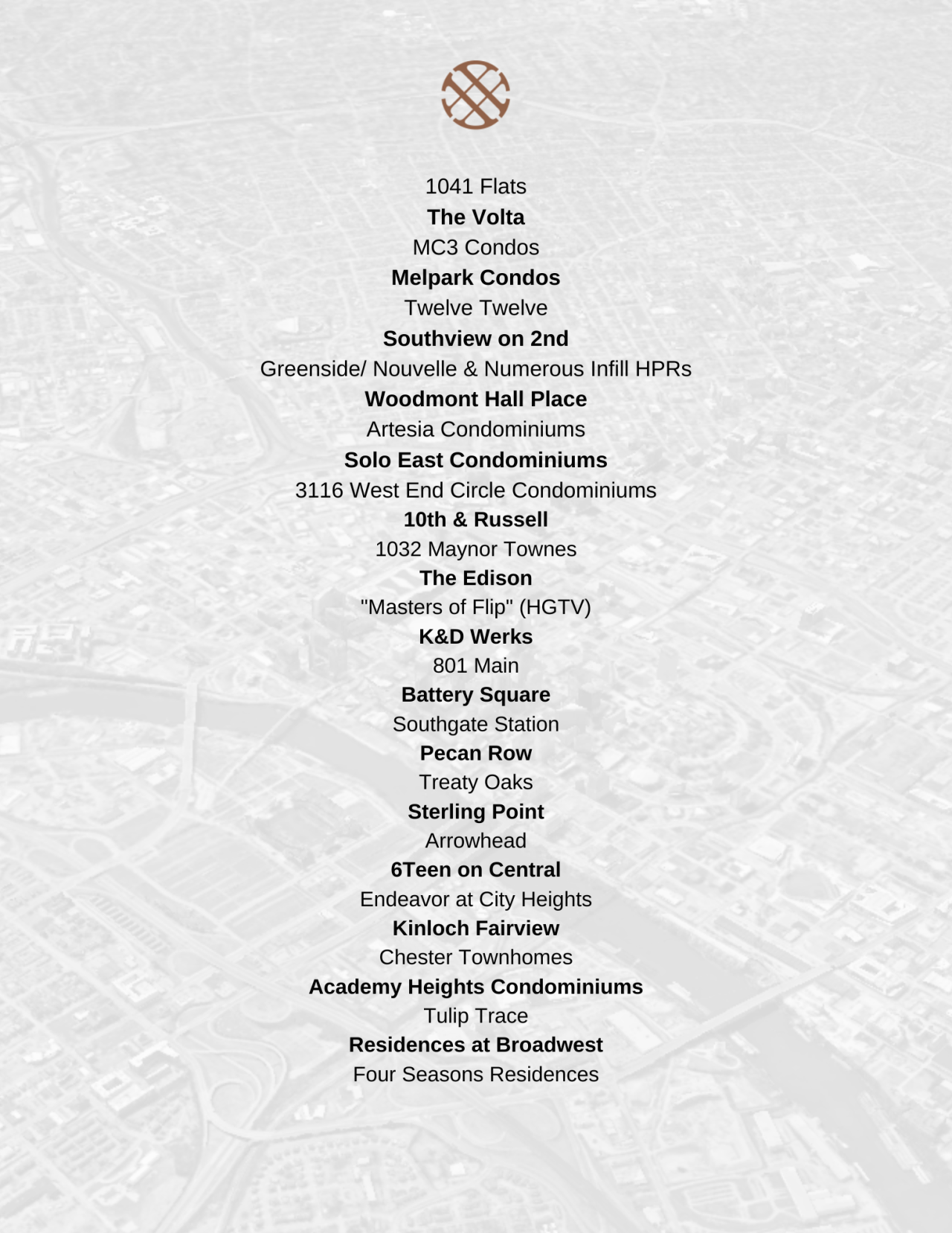 1041 Flats
The Volta
MC3 Condos
Melpark Condos
Twelve Twelve
Southview on 2nd
Greenside/ Nouvelle & Numerous Infill HPRs
Woodmont Hall Place
Artesia Condominiums
Solo East Condominiums
3116 West End Circle Condominiums
10th & Russell
1032 Maynor Townes
The Edison
"Masters of Flip" (HGTV)
K&D Werks
801 Main
Battery Square
Southgate Station
Pecan Row
Treaty Oaks
Sterling Point
Arrowhead
6Teen on Central
Endeavor at City Heights
Kinloch Fairview
Chester Townhomes
Academy Heights Condominiums
Tulip Trace
Residences at Broadwest
Four Seasons Residences